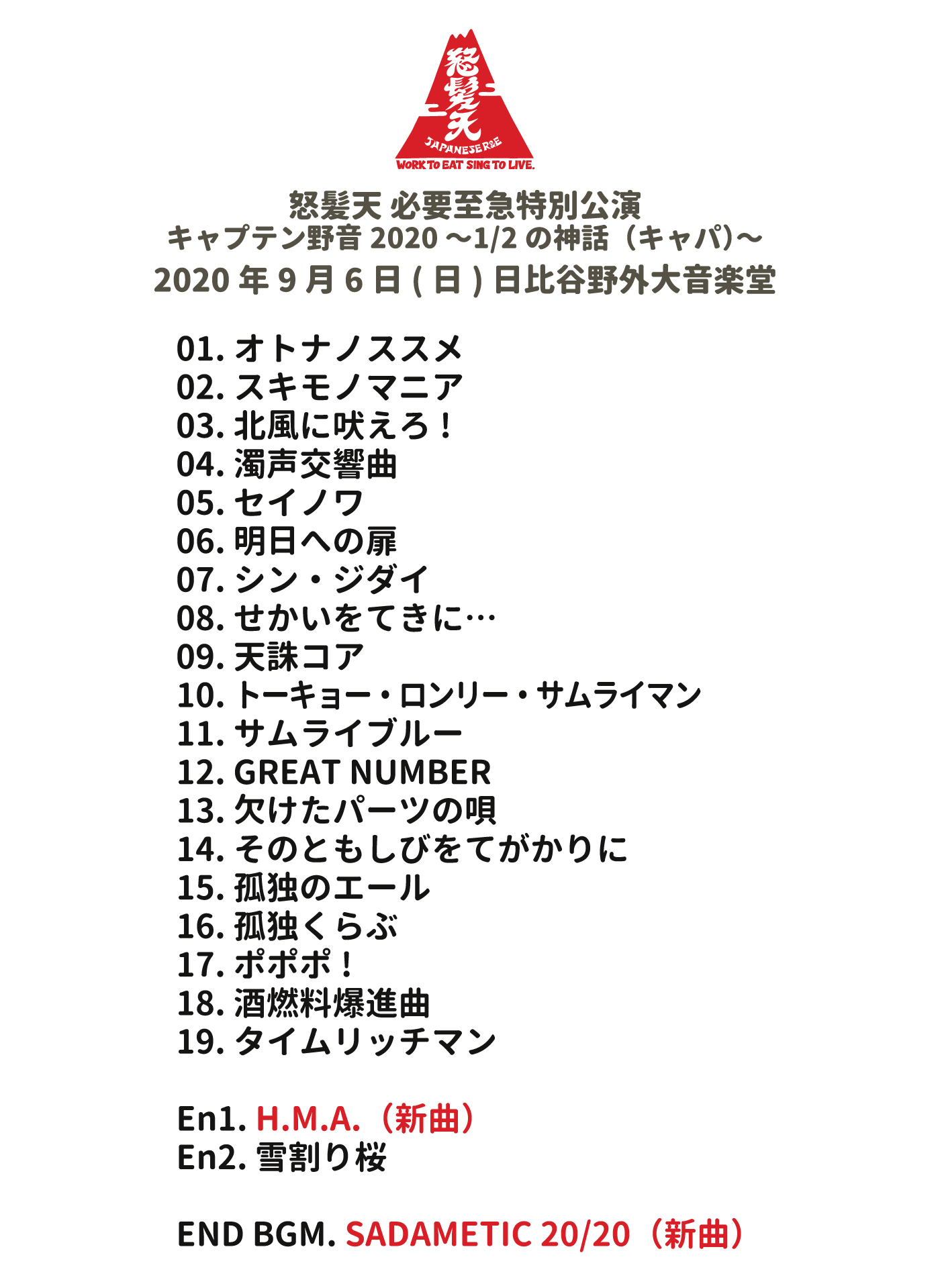 怒髪天
JAPANESE R&E
WORK TO EAT SING TO LIVE.

怒髪天 必要至急特別公演
キャプテン野音 2020 ～1/2 の神話（キャパ）～
2020 年 9 月 6 日 ( 日 ) 日比谷野外大音楽堂

01. オトナノススメ
02. スキモノマニア
03. 北風に吠えろ！
04. 濁声交響曲
05. セイノワ
06. 明日への扉
07. シン・ジダイ
08. せかいをてきに…
09. 天誅コア
10. トーキョー・ロンリー・サムライマン
11. サムライブルー
12. GREAT NUMBER
13. 欠けたパーツの唄
14. そのともしびをてがかりに
15. 孤独のエール
16. 孤独くらぶ
17. ポポポ！
18. 酒燃料爆進曲
19. タイムリッチマン

En1. H.M.A.（新曲）
En2. 雪割り桜

END BGM. SADAMETIC 20/20（新曲）